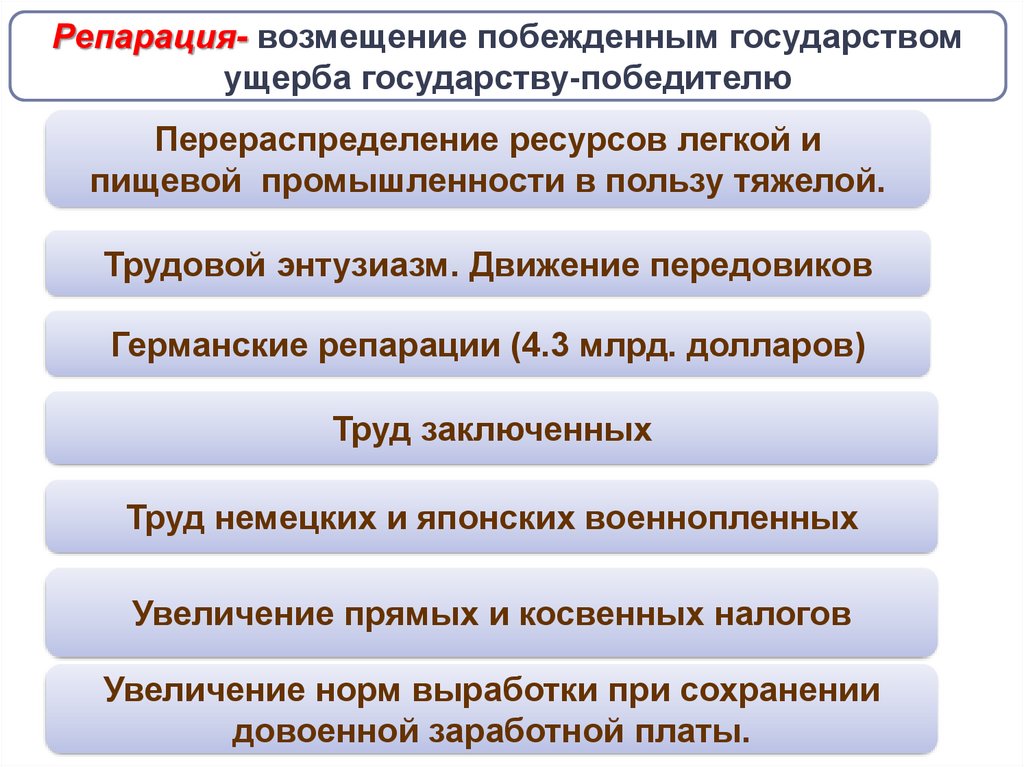 Репарация- возмещение побежденным государством ущерба государству-победителю

Перераспределение ресурсов легкой и пищевой промышленности в пользу тяжелой.

Трудовой энтузиазм. Движение передовиков

Германские репарации (4.3 млрд. долларов)

Труд заключенных

Труд немецких и японских военнопленных

Увеличение прямых и косвенных налогов

Увеличение норм выработки при сохранении довоенной заработной платы.